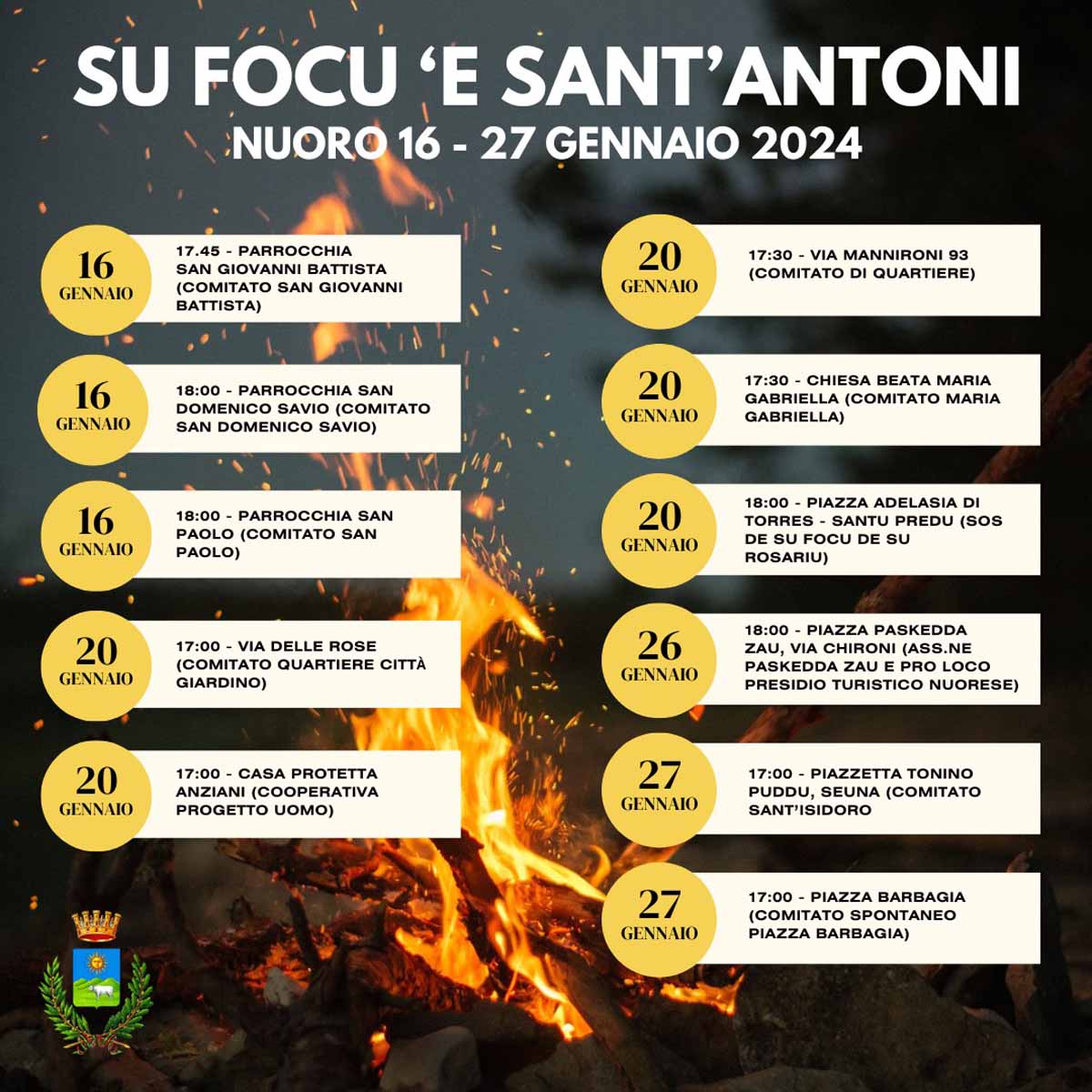 SU FOCU 'E SANT'ANTONI
NUORO 16 - 27 GENNAIO 2024

16 GENNAIO
17.45 - PARROCCHIA SAN GIOVANNI BATTISTA (COMITATO SAN GIOVANNI BATTISTA)

16 GENNAIO
18:00 - PARROCCHIA SAN DOMENICO SAVIO (COMITATO SAN DOMENICO SAVIO)

16 GENNAIO
18:00 - PARROCCHIA SAN PAOLO (COMITATO SAN PAOLO)

20 GENNAIO
17:00 - VIA DELLE ROSE (COMITATO QUARTIERE CITTÀ GIARDINO)

20 GENNAIO
17:00 - CASA PROTETTA ANZIANI (COOPERATIVA PROGETTO UOMO)

20 GENNAIO
17:30 - VIA MANNIRONI 93 (COMITATO DI QUARTIERE)

20 GENNAIO
17:30 - CHIESA BEATA MARIA GABRIELLA (COMITATO MARIA GABRIELLA)

20 GENNAIO
18:00 - PIAZZA ADELASIA DI TORRES - SANTU PREDU (SOS DE SU FOCU DE SU ROSARIU)

26 GENNAIO
18:00 - PIAZZA PASKEDDA ZAU, VIA CHIRONI (ASS.NE PASKEDDA ZAU E PRO LOCO PRESIDIO TURISTICO NUORESE)

27 GENNAIO
17:00 - PIAZZETTA TONINO PUDDU, SEUNA (COMITATO SANT'ISIDORO

27 GENNAIO
17:00 - PIAZZA BARBAGIA (COMITATO SPONTANEO PIAZZA BARBAGIA)